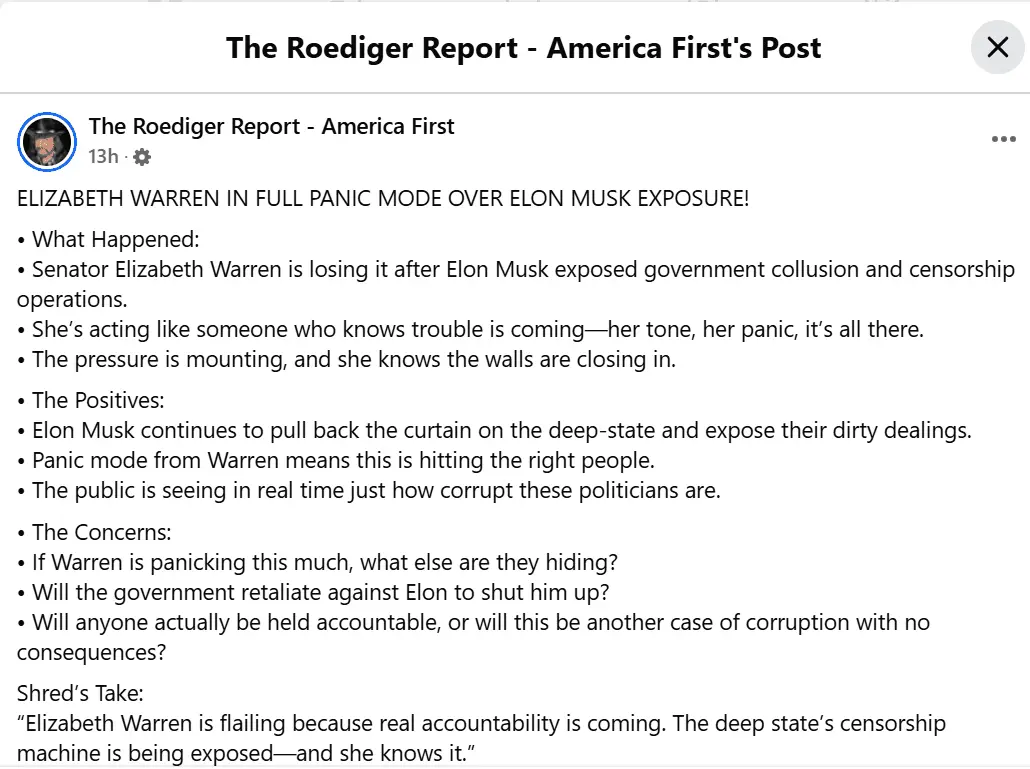 The Roediger Report - America First's Post

The Roediger Report - America First
13h ·

ELIZABETH WARREN IN FULL PANIC MODE OVER ELON MUSK EXPOSURE!

• What Happened:
• Senator Elizabeth Warren is losing it after Elon Musk exposed government collusion and censorship operations.
• She's acting like someone who knows trouble is coming—her tone, her panic, it's all there.
• The pressure is mounting, and she knows the walls are closing in.

• The Positives:
• Elon Musk continues to pull back the curtain on the deep-state and expose their dirty dealings.
• Panic mode from Warren means this is hitting the right people.
• The public is seeing in real time just how corrupt these politicians are.

• The Concerns:
• If Warren is panicking this much, what else are they hiding?
• Will the government retaliate against Elon to shut him up?
• Will anyone actually be held accountable, or will this be another case of corruption with no consequences?

Shred's Take:
"Elizabeth Warren is flailing because real accountability is coming. The deep state's censorship machine is being exposed—and she knows it."